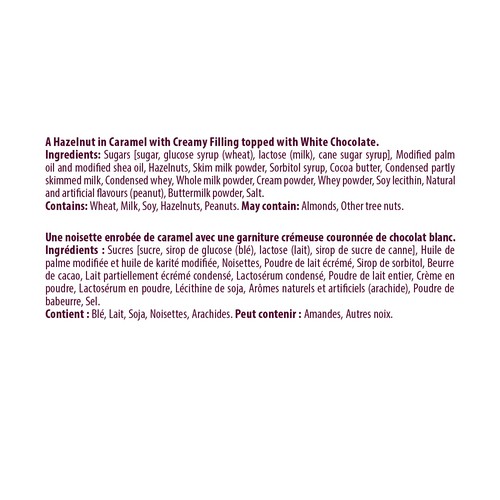 A Hazelnut in Caramel with Creamy Filling topped with White Chocolate.
Ingredients: Sugars [sugar, glucose syrup (wheat), lactose (milk), cane sugar syrup], Modified palm oil and modified shea oil, Hazelnuts, Skim milk powder, Sorbitol syrup, Cocoa butter, Condensed partly skimmed milk, Condensed whey, Whole milk powder, Cream powder, Whey powder, Soy lecithin, Natural and artificial flavours (peanut), Buttermilk powder, Salt.
Contains: Wheat, Milk, Soy, Hazelnuts, Peanuts. May contain: Almonds, Other tree nuts.

Une noisette enrobée de caramel avec une garniture crémeuse couronnée de chocolat blanc.
Ingrédients : Sucres [sucre, sirop de glucose (blé), lactose (lait), sirop de sucre de canne], Huile de palme modifiée et huile de karité modifiée, Noisettes, Poudre de lait écrémé, Sirop de sorbitol, Beurre de cacao, Lait partiellement écrémé condensé, Lactosérum condensé, Poudre de lait entier, Crème en poudre, Lactosérum en poudre, Lécithine de soja, Arômes naturels et artificiels (arachide), Poudre de babeurre, Sel.
Contient : Blé, Lait, Soja, Noisettes, Arachides. Peut contenir : Amandes, Autres noix.